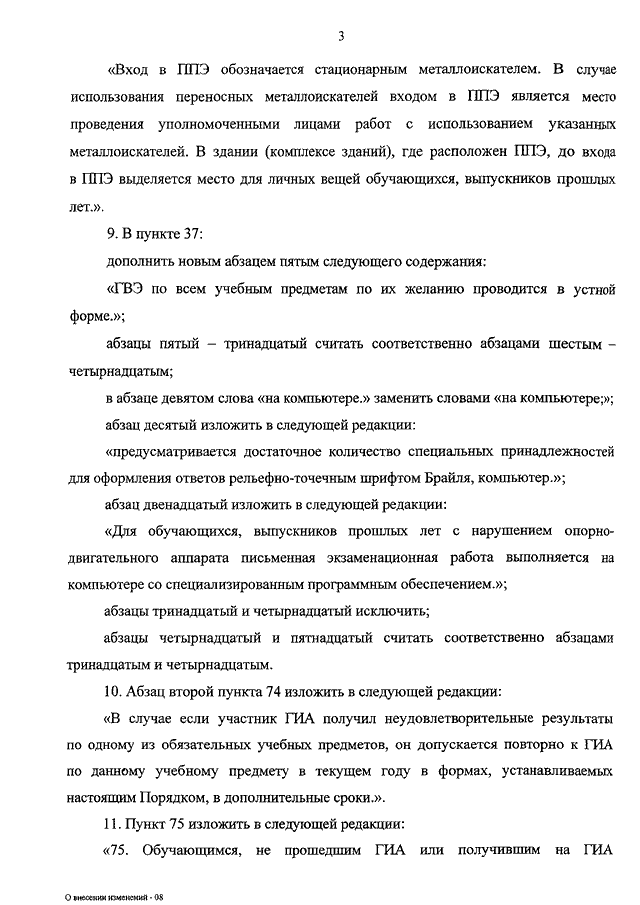 3

«Вход в ППЭ обозначается стационарным металлоискателем. В случае использования переносных металлоискателей входом в ППЭ является место проведения уполномоченными лицами работ с использованием указанных металлоискателей. В здании (комплексе зданий), где расположен ППЭ, до входа в ППЭ выделяется место для личных вещей обучающихся, выпускников прошлых лет.».

9. В пункте 37:

дополнить новым абзацем пятым следующего содержания:

«ГВЭ по всем учебным предметам по их желанию проводится в устной форме.»;

абзацы пятый – тринадцатый считать соответственно абзацами шестым – четырнадцатым;

в абзаце девятом слова «на компьютере.» заменить словами «на компьютере;»;

абзац десятый изложить в следующей редакции:

«предусматривается достаточное количество специальных принадлежностей для оформления ответов рельефно-точечным шрифтом Брайля, компьютер.»;

абзац двенадцатый изложить в следующей редакции:

«Для обучающихся, выпускников прошлых лет с нарушением опорно-двигательного аппарата письменная экзаменационная работа выполняется на компьютере со специализированным программным обеспечением.»;

абзацы тринадцатый и четырнадцатый исключить;

абзацы четырнадцатый и пятнадцатый считать соответственно абзацами тринадцатым и четырнадцатым.

10. Абзац второй пункта 74 изложить в следующей редакции:

«В случае если участник ГИА получил неудовлетворительные результаты по одному из обязательных учебных предметов, он допускается повторно к ГИА по данному учебному предмету в текущем году в формах, устанавливаемых настоящим Порядком, в дополнительные сроки.».

11. Пункт 75 изложить в следующей редакции:

«75. Обучающимся, не прошедшим ГИА или получившим на ГИА

О внесении изменений - 08